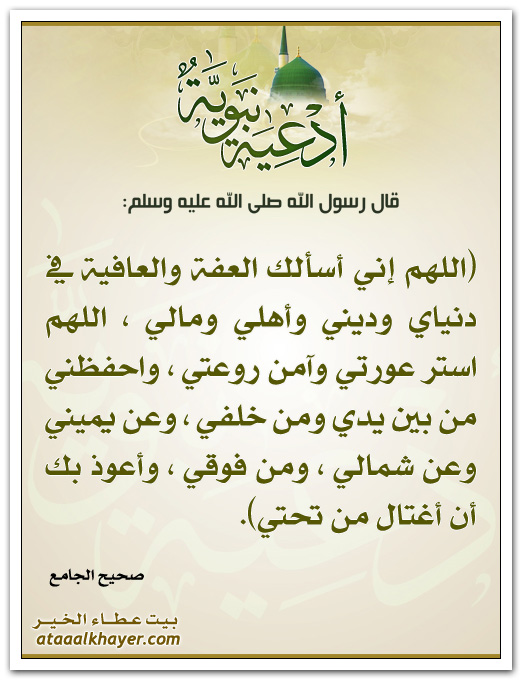 أدعية نبوية

قال رسول الله صلى الله عليه وسلم:

(اللهم إني أسألك العفة والعافية في دنياي وديني وأهلي ومالي ، اللهم استر عورتي وآمن روعتي ، واحفظني من بين يدي ومن خلفي ، وعن يميني وعن شمالي ، ومن فوقي ، وأعوذ بك أن أغتال من تحتي).

صحيح الجامع

بيت عطاء الخير
ataaalkhayer.com